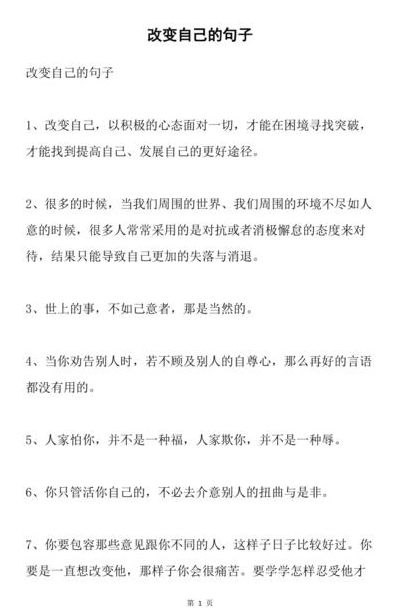 改变自己的句子

改变自己的句子

1、改变自己，以积极的心态面对一切，才能在困境寻找突破，才能找到提高自己、发展自己的更好途径。

2、很多的时候，当我们周围的世界、我们周围的环境不尽如人意的时候，很多人常常采用的是对抗或者消极懈怠的态度来对待，结果只能导致自己更加的失落与消退。

3、世上的事，不如己意者，那是当然的。

4、当你劝告别人时，若不顾及别人的自尊心，那么再好的言语都没有用的。

5、人家怕你，并不是一种福，人家欺你，并不是一种辱。

6、你只管活你自己的，不必去介意别人的扭曲与是非。

7、你要包容那些意见跟你不同的人，这样子日子比较好过。你要是一直想改变他，那样子你会很痛苦。要学学怎样忍受他才

第 1 页